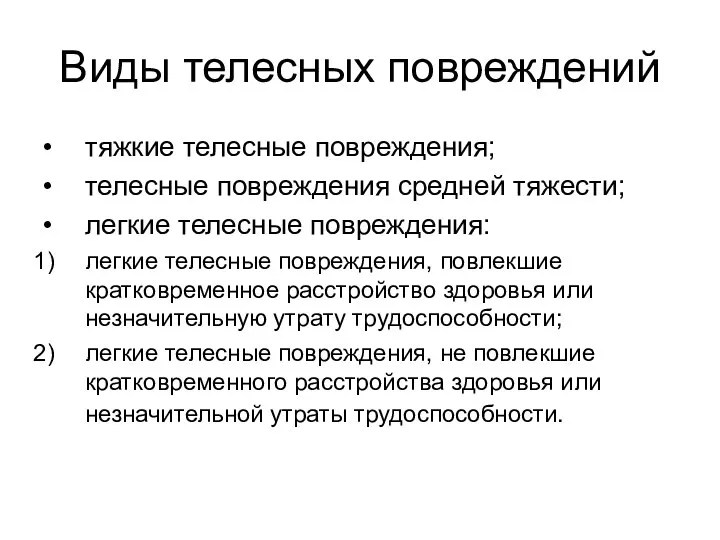 Виды телесных повреждений

• тяжкие телесные повреждения;
• телесные повреждения средней тяжести;
• легкие телесные повреждения:

1) легкие телесные повреждения, повлекшие кратковременное расстройство здоровья или незначительную утрату трудоспособности;

2) легкие телесные повреждения, не повлекшие кратковременного расстройства здоровья или незначительной утраты трудоспособности.